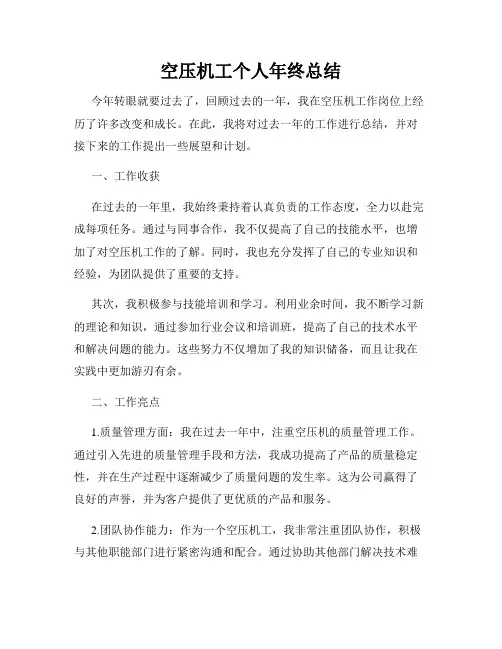 空压机工个人年终总结

今年转眼就要过去了，回顾过去的一年，我在空压机工作岗位上经历了许多改变和成长。在此，我将对过去一年的工作进行总结，并对接下来的工作提出一些展望和计划。

一、工作收获

在过去的一年里，我始终秉持着认真负责的工作态度，全力以赴完成每项任务。通过与同事合作，我不仅提高了自己的技能水平，也增加了对空压机工作的了解。同时，我也充分发挥了自己的专业知识和经验，为团队提供了重要的支持。

其次，我积极参与技能培训和学习。利用业余时间，我不断学习新的理论和知识，通过参加行业会议和培训班，提高了自己的技术水平和解决问题的能力。这些努力不仅增加了我的知识储备，而且让我在实践中更加游刃有余。

二、工作亮点

1.质量管理方面：我在过去一年中，注重空压机的质量管理工作。通过引入先进的质量管理手段和方法，我成功提高了产品的质量稳定性，并在生产过程中逐渐减少了质量问题的发生率。这为公司赢得了良好的声誉，并为客户提供了更优质的产品和服务。

2.团队协作能力：作为一个空压机工，我非常注重团队协作，积极与其他职能部门进行紧密沟通和配合。通过协助其他部门解决技术难